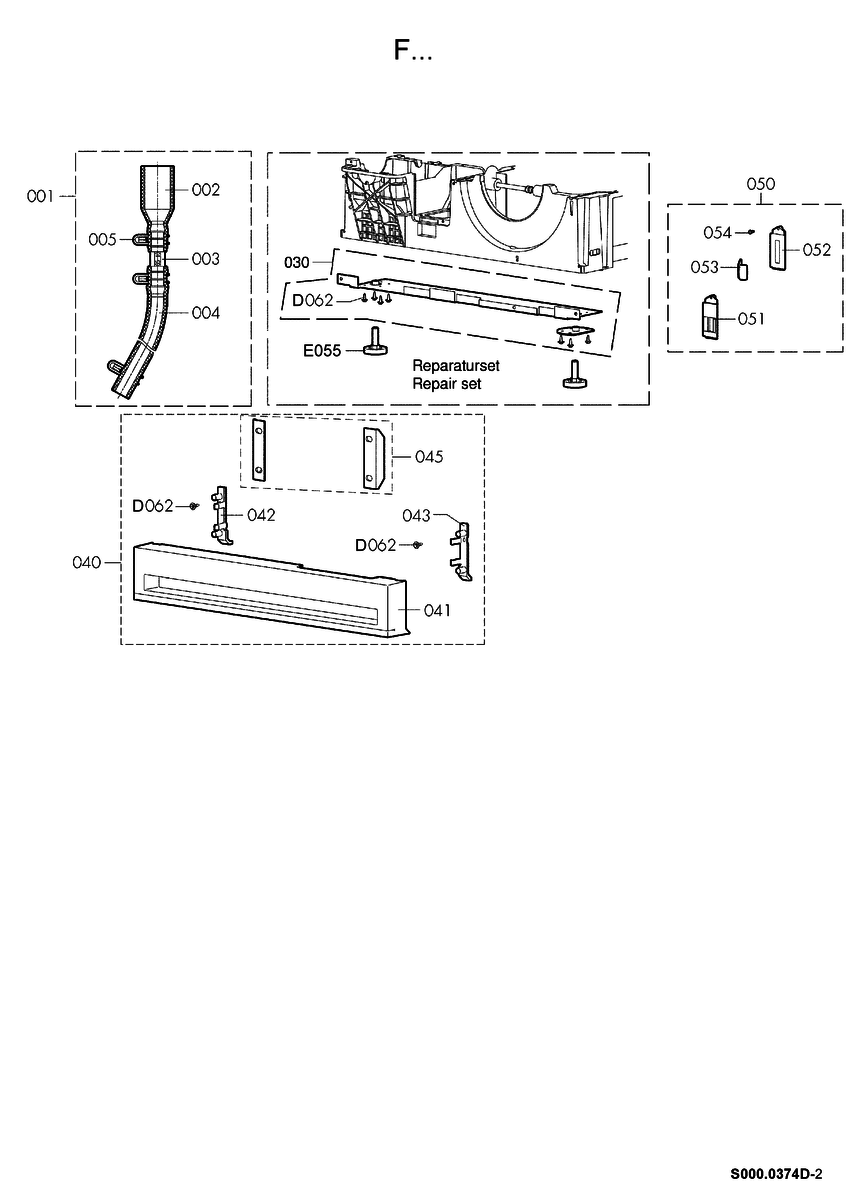 F...

001
002
005
003
004

030
D062
E055
Reparaturset
Repair set

050
054
052
053
051

045
D062
042
043
D062
040
041

S000.0374D-2